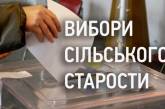 ВИБОРИ
СІЛЬСЬКОГО
СТАРОСТИ